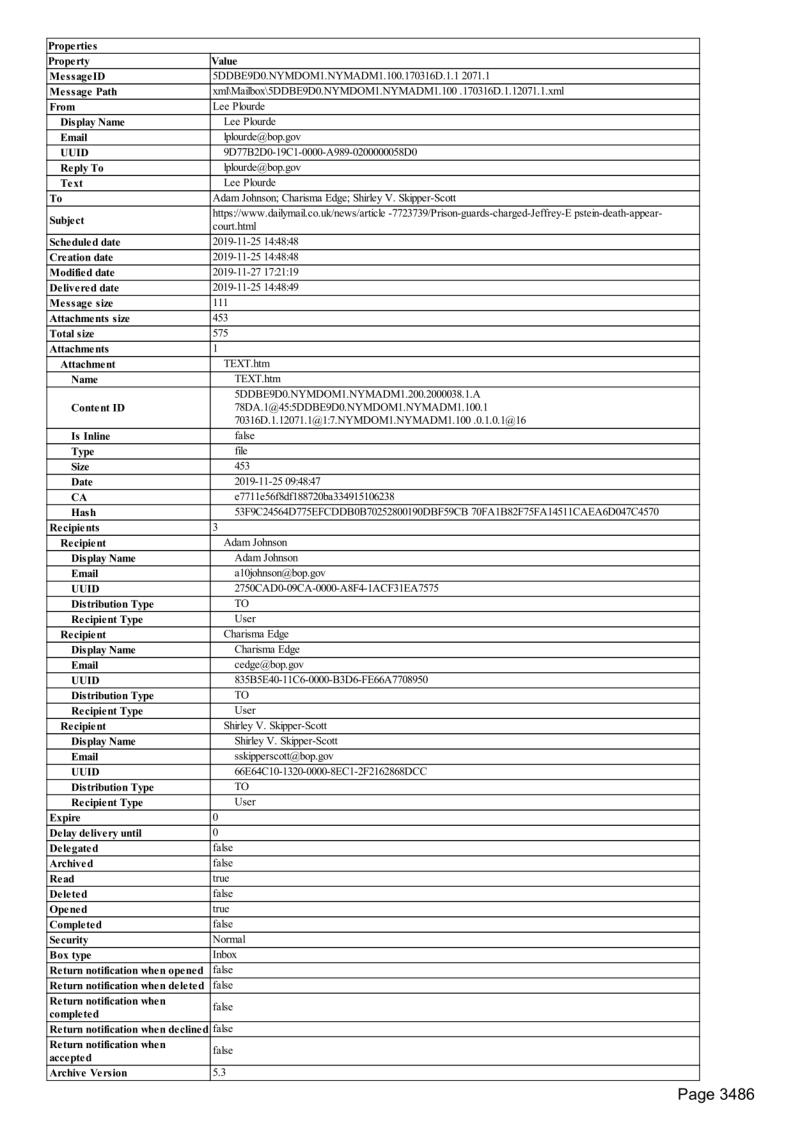 | Properties | |
|---|---|
| Property | Value |
| MessageID | 5DDBE9D0.NYMDOM1.NYMADM1.100.170316D.1.1 2071.1 |
| Message Path | xml\Mailbox\5DDBE9D0.NYMDOM1.NYMADM1.100 .170316D.1.12071.1.xml |
| From | Lee Plourde |
| Display Name | Lee Plourde |
| Email | lplourde@bop.gov |
| UUID | 9D77B2D0-19C1-0000-A989-0200000058D0 |
| Reply To | lplourde@bop.gov |
| Text | Lee Plourde |
| To | Adam Johnson; Charisma Edge; Shirley V. Skipper-Scott |
| Subject | https://www.dailymail.co.uk/news/article -7723739/Prison-guards-charged-Jeffrey-E pstein-death-appear-court.html |
| Scheduled date | 2019-11-25 14:48:48 |
| Creation date | 2019-11-25 14:48:48 |
| Modified date | 2019-11-27 17:21:19 |
| Delivered date | 2019-11-25 14:48:49 |
| Message size | 111 |
| Attachments size | 453 |
| Total size | 575 |
| Attachments | 1 |
| Attachment | TEXT.htm |
| Name | TEXT.htm |
| Content ID | 5DDBE9D0.NYMDOM1.NYMADM1.200.2000038.1.A 78DA.1@45:5DDBE9D0.NYMDOM1.NYMADM1.100.1 70316D.1.12071.1@1:7.NYMDOM1.NYMADM1.100 .0.1.0.1@16 |
| Is Inline | false |
| Type | file |
| Size | 453 |
| Date | 2019-11-25 09:48:47 |
| CA | e7711e56f8df188720ba334915106238 |
| Hash | 53F9C24564D775EFCDDB0B70252800190DBF59CB 70FA1B82F75FA14511CAEA6D047C4570 |
| Recipients | 3 |
| Recipient | Adam Johnson |
| Display Name | Adam Johnson |
| Email | a10johnson@bop.gov |
| UUID | 2750CAD0-09CA-0000-A8F4-1ACF31EA7575 |
| Distribution Type | TO |
| Recipient Type | User |
| Recipient | Charisma Edge |
| Display Name | Charisma Edge |
| Email | cedge@bop.gov |
| UUID | 835B5E40-11C6-0000-B3D6-FE66A7708950 |
| Distribution Type | TO |
| Recipient Type | User |
| Recipient | Shirley V. Skipper-Scott |
| Display Name | Shirley V. Skipper-Scott |
| Email | sskipperscott@bop.gov |
| UUID | 66E64C10-1320-0000-8EC1-2F2162868DCC |
| Distribution Type | TO |
| Recipient Type | User |
| Expire | 0 |
| Delay delivery until | 0 |
| Delegated | false |
| Archived | false |
| Read | true |
| Deleted | false |
| Opened | true |
| Completed | false |
| Security | Normal |
| Box type | Inbox |
| Return notification when opened | false |
| Return notification when deleted | false |
| Return notification when completed | false |
| Return notification when declined | false |
| Return notification when accepted | false |
| Archive Version | 5.3 |

Page 3486